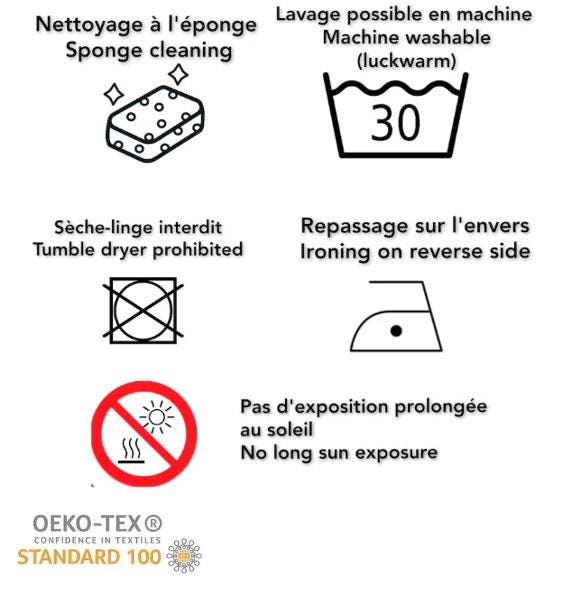 Nettoyage à l'éponge
Sponge cleaning

Lavage possible en machine
Machine washable
(luckwarm)

30

Sèche-linge interdit
Tumble dryer prohibited

Repassage sur l'envers
Ironing on reverse side

Pas d'exposition prolongée au soleil
No long sun exposure

OEKO-TEX®
CONFIDENCE IN TEXTILES
STANDARD 100